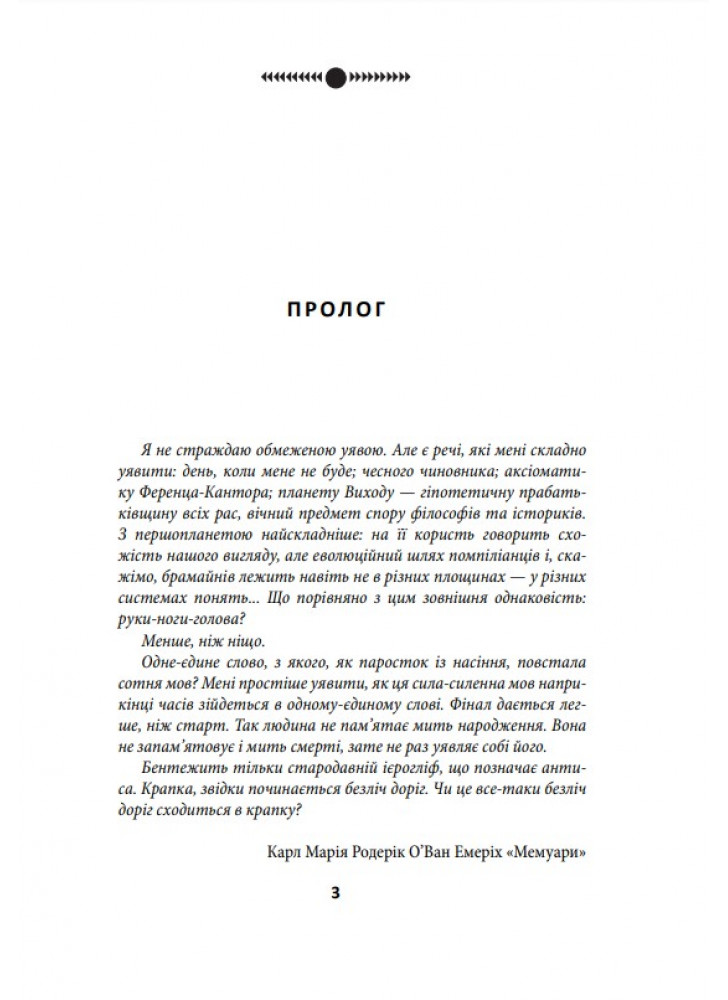 ПРОЛОГ

Я не страждаю обмеженою уявою. Але є речі, які мені складно уявити: день, коли мене не буде; чесного чиновника; аксіоматику Ференца-Кантора; планету Виходу — гіпотетичну прабатьківщину всіх рас, вічний предмет спору філософів та істориків. З першопланетою найскладніше: на її користь говорить схожість нашого вигляду, але еволюційний шлях помпіліанців і, скажімо, брамайнів лежить навіть не в різних площинах — у різних системах понять... Що порівняно з цим зовнішня однаковість: руки-ноги-голова?

Менше, ніж ніщо.

Одне-єдине слово, з якого, як паросток із насіння, повстала сотня мов? Мені простіше уявити, як ця сила-силенна мов наприкінці часів зійдеться в одному-єдиному слові. Фінал дається легше, ніж старт. Так людина не пам'ятає мить народження. Вона не запам'ятовує і мить смерті, зате не раз уявляє собі його.

Бентежить тільки стародавній ієрогліф, що позначає антиса. Крапка, звідки починається безліч доріг. Чи це все-таки безліч доріг сходиться в крапку?

Карл Марія Родерік О'Ван Емеріх «Мемуари»

3